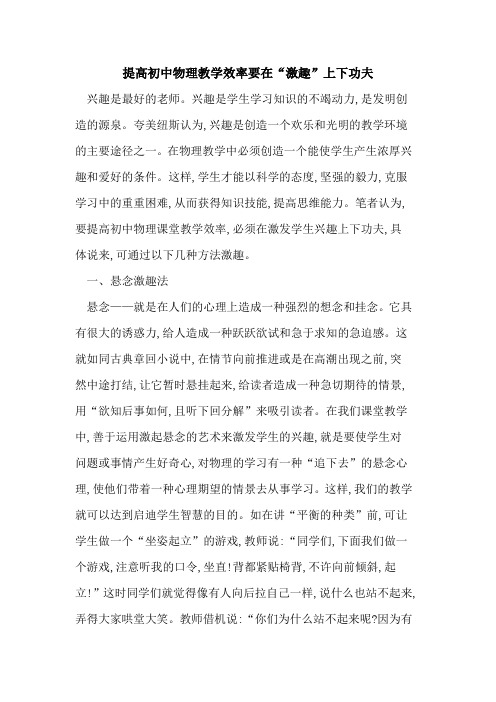 提高初中物理教学效率要在“激趣”上下功夫

兴趣是最好的老师。兴趣是学生学习知识的不竭动力，是发明创造的源泉。夸美纽斯认为，兴趣是创造一个欢乐和光明的教学环境的主要途径之一。在物理教学中必须创造一个能使学生产生浓厚兴趣和爱好的条件。这样，学生才能以科学的态度，坚强的毅力，克服学习中的重重困难，从而获得知识技能，提高思维能力。笔者认为，要提高初中物理课堂教学效率，必须在激发学生兴趣上下功夫，具体说来，可通过以下几种方法激趣。

一、悬念激趣法

悬念——就是在人们的心理上造成一种强烈的想念和挂念。它具有很大的诱惑力，给人造成一种跃跃欲试和急于求知的急迫感。这就如同古典章回小说中，在情节向前推进或是在高潮出现之前，突然中途打结，让它暂时悬挂起来，给读者造成一种急切期待的情景，用“欲知后事如何，且听下回分解”来吸引读者。在我们课堂教学中，善于运用激起悬念的艺术来激发学生的兴趣，就是要使学生对问题或事情产生好奇心，对物理的学习有一种“追下去”的悬念心理，使他们带着一种心理期望的情景去从事学习。这样，我们的教学就可以达到启迪学生智慧的目的。如在讲“平衡的种类”前，可让学生做一个“坐姿起立”的游戏，教师说：“同学们，下面我们做一个游戏，注意听我的口令，坐直！背都紧贴椅背，不许向前倾斜，起立！”这时同学们就觉得像有人向后拉自己一样，说什么也站不起来，弄得大家哄堂大笑。教师借机说：“你们为什么站不起来呢？因为有